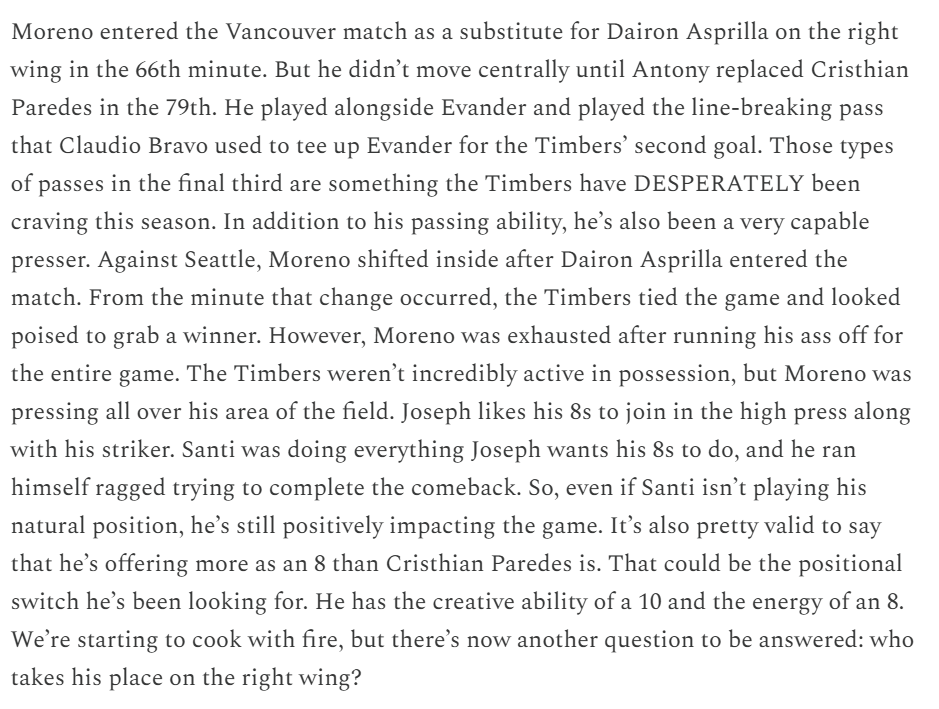 Moreno entered the Vancouver match as a substitute for Dairon Asprilla on the right wing in the 66th minute. But he didn't move centrally until Antony replaced Cristhian Paredes in the 79th. He played alongside Evander and played the line-breaking pass that Claudio Bravo used to tee up Evander for the Timbers' second goal. Those types of passes in the final third are something the Timbers have DESPERATELY been craving this season. In addition to his passing ability, he's also been a very capable presser. Against Seattle, Moreno shifted inside after Dairon Asprilla entered the match. From the minute that change occurred, the Timbers tied the game and looked poised to grab a winner. However, Moreno was exhausted after running his ass off for the entire game. The Timbers weren't incredibly active in possession, but Moreno was pressing all over his area of the field. Joseph likes his 8s to join in the high press along with his striker. Santi was doing everything Joseph wants his 8s to do, and he ran himself ragged trying to complete the comeback. So, even if Santi isn't playing his natural position, he's still positively impacting the game. It's also pretty valid to say that he's offering more as an 8 than Cristhian Paredes is. That could be the positional switch he's been looking for. He has the creative ability of a 10 and the energy of an 8. We're starting to cook with fire, but there's now another question to be answered: who takes his place on the right wing?